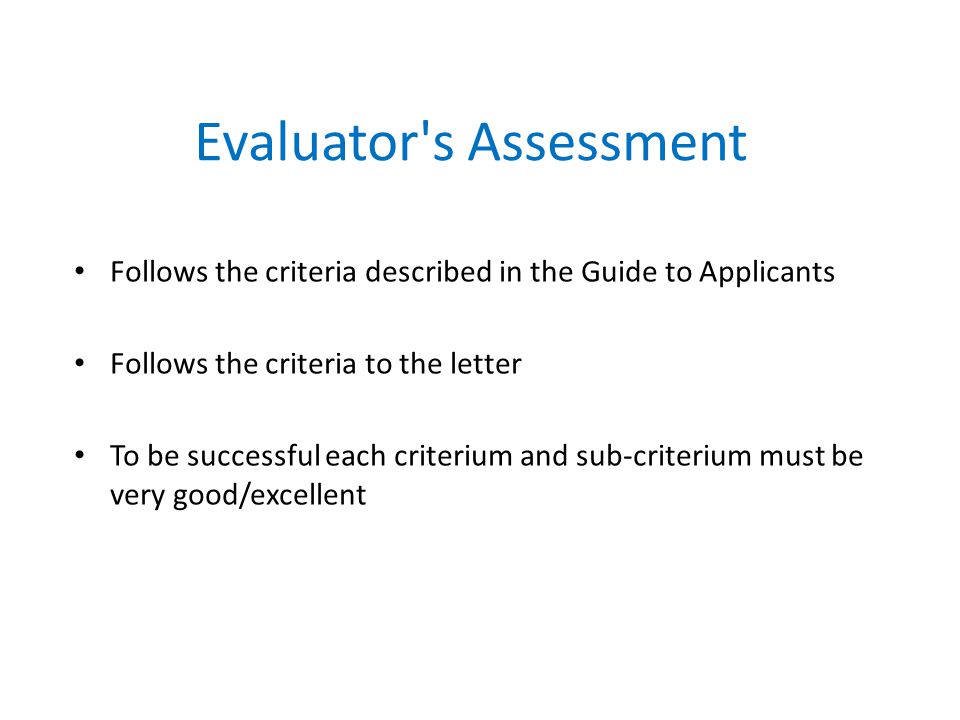 Evaluator's Assessment

• Follows the criteria described in the Guide to Applicants

• Follows the criteria to the letter

• To be successful each criterium and sub-criterium must be very good/excellent